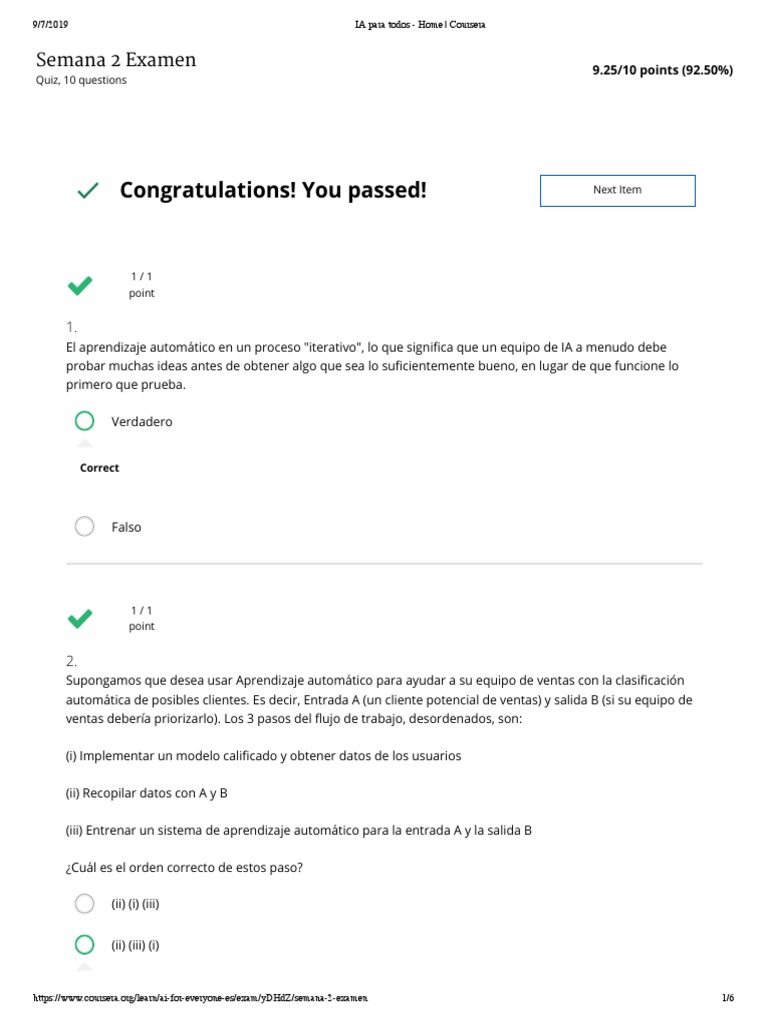 9/7/2019 IA para todos - Home | Coursera

Semana 2 Examen
Quiz, 10 questions

9.25/10 points (92.50%)

Congratulations! You passed!

Next Item

1 / 1 point

1.
El aprendizaje automático en un proceso "iterativo", lo que significa que un equipo de IA a menudo debe probar muchas ideas antes de obtener algo que sea lo suficientemente bueno, en lugar de que funcione lo primero que prueba.

Verdadero

Correct

Falso

1 / 1 point

2.
Supongamos que desea usar Aprendizaje automático para ayudar a su equipo de ventas con la clasificación automática de posibles clientes. Es decir, Entrada A (un cliente potencial de ventas) y salida B (si su equipo de ventas debería priorizarlo). Los 3 pasos del flujo de trabajo, desordenados, son:

(i) Implementar un modelo calificado y obtener datos de los usuarios

(ii) Recopilar datos con A y B

(iii) Entrenar un sistema de aprendizaje automático para la entrada A y la salida B

¿Cuál es el orden correcto de estos paso?

(ii) (i) (iii)

(ii) (iii) (i)

https://www.coursera.org/learn/ai-for-everyone-es/exam/yDHdZ/semana-2-examen 1/6